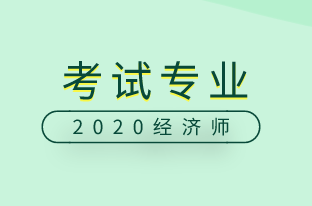 考试专业

2020经济师